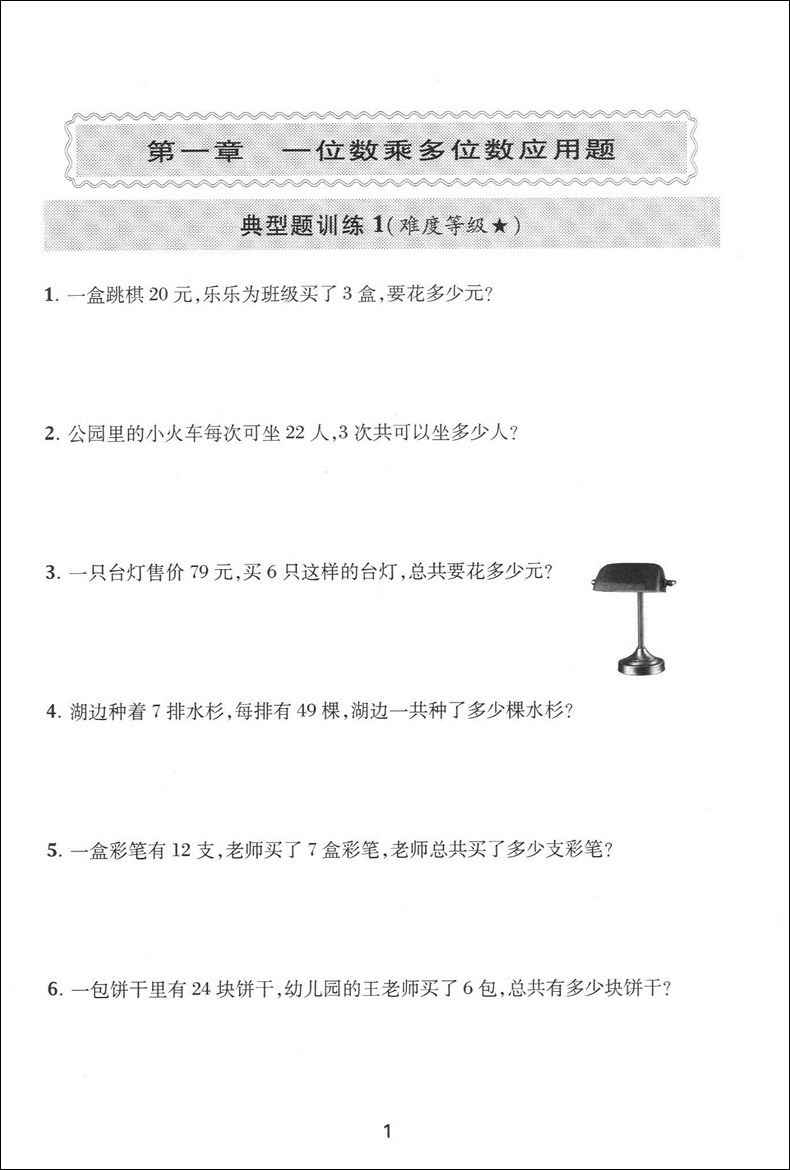 第一章　一位数乘多位数应用题

典型题训练 1(难度等级★)

1. 一盒跳棋 20 元,乐乐为班级买了 3 盒,要花多少元?

2. 公园里的小火车每次可坐 22 人,3 次共可以坐多少人?

3. 一只台灯售价 79 元,买 6 只这样的台灯,总共要花多少元?

4. 湖边种着 7 排水杉,每排有 49 棵,湖边一共种了多少棵水杉?

5. 一盒彩笔有 12 支,老师买了 7 盒彩笔,老师总共买了多少支彩笔?

6. 一包饼干里有 24 块饼干,幼儿园的王老师买了 6 包,总共有多少块饼干?

1